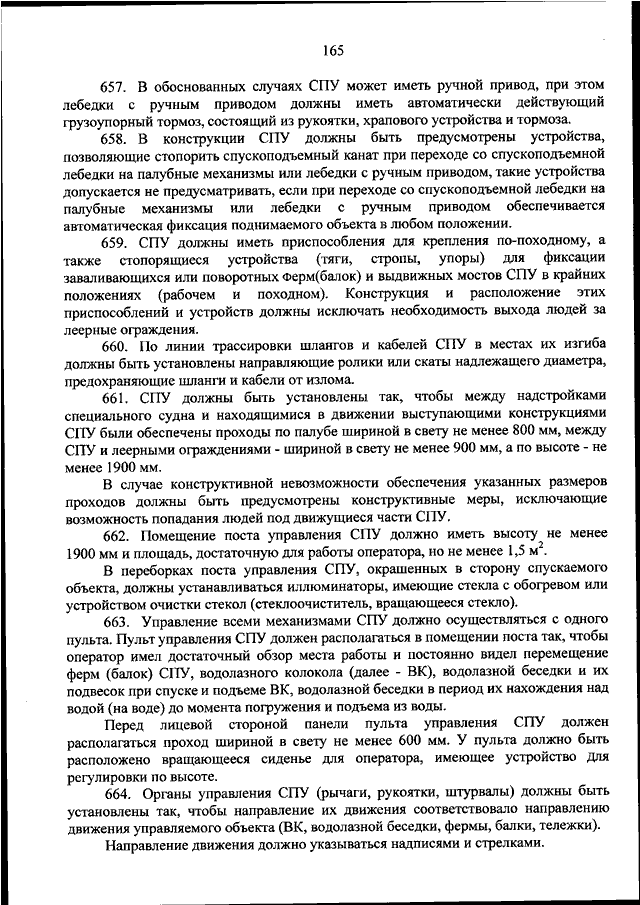 165

657. В обоснованных случаях СПУ может иметь ручной привод, при этом лебедки с ручным приводом должны иметь автоматически действующий грузоупорный тормоз, состоящий из рукоятки, храпового устройства и тормоза.

658. В конструкции СПУ должны быть предусмотрены устройства, позволяющие стопорить спускоподъемный канат при переходе со спускоподъемной лебедки на палубные механизмы или лебедки с ручным приводом, такие устройства допускается не предусматривать, если при переходе со спускоподъемной лебедки на палубные механизмы или лебедки с ручным приводом обеспечивается автоматическая фиксация поднимаемого объекта в любом положении.

659. СПУ должны иметь приспособления для крепления по-походному, а также стопорящиеся устройства (тяги, стропы, упоры) для фиксации заваливающихся или поворотных ферм(балок) и выдвижных мостов СПУ в крайних положениях (рабочем и походном). Конструкция и расположение этих приспособлений и устройств должны исключать необходимость выхода людей за леерные ограждения.

660. По линии трассировки шлангов и кабелей СПУ в местах их изгиба должны быть установлены направляющие ролики или скаты надлежащего диаметра, предохраняющие шланги и кабели от излома.

661. СПУ должны быть установлены так, чтобы между надстройками специального судна и находящимися в движении выступающими конструкциями СПУ были обеспечены проходы по палубе шириной в свету не менее 800 мм, между СПУ и леерными ограждениями - шириной в свету не менее 900 мм, а по высоте - не менее 1900 мм.

В случае конструктивной невозможности обеспечения указанных размеров проходов должны быть предусмотрены конструктивные меры, исключающие возможность попадания людей под движущиеся части СПУ.

662. Помещение поста управления СПУ должно иметь высоту не менее 1900 мм и площадь, достаточную для работы оператора, но не менее 1,5 $м^2$.

В переборках поста управления СПУ, окрашенных в сторону спускаемого объекта, должны устанавливаться иллюминаторы, имеющие стекла с обогревом или устройством очистки стекол (стеклоочиститель, вращающееся стекло).

663. Управление всеми механизмами СПУ должно осуществляться с одного пульта. Пульт управления СПУ должен располагаться в помещении поста так, чтобы оператор имел достаточный обзор места работы и постоянно видел перемещение ферм (балок) СПУ, водолазного колокола (далее - ВК), водолазной беседки и их подвесок при спуске и подъеме ВК, водолазной беседки в период их нахождения над водой (на воде) до момента погружения и подъема из воды.

Перед лицевой стороной панели пульта управления СПУ должен располагаться проход шириной в свету не менее 600 мм. У пульта должно быть расположено вращающееся сиденье для оператора, имеющее устройство для регулировки по высоте.

664. Органы управления СПУ (рычаги, рукоятки, штурвалы) должны быть установлены так, чтобы направление их движения соответствовало направлению движения управляемого объекта (ВК, водолазной беседки, фермы, балки, тележки).

Направление движения должно указываться надписями и стрелками.